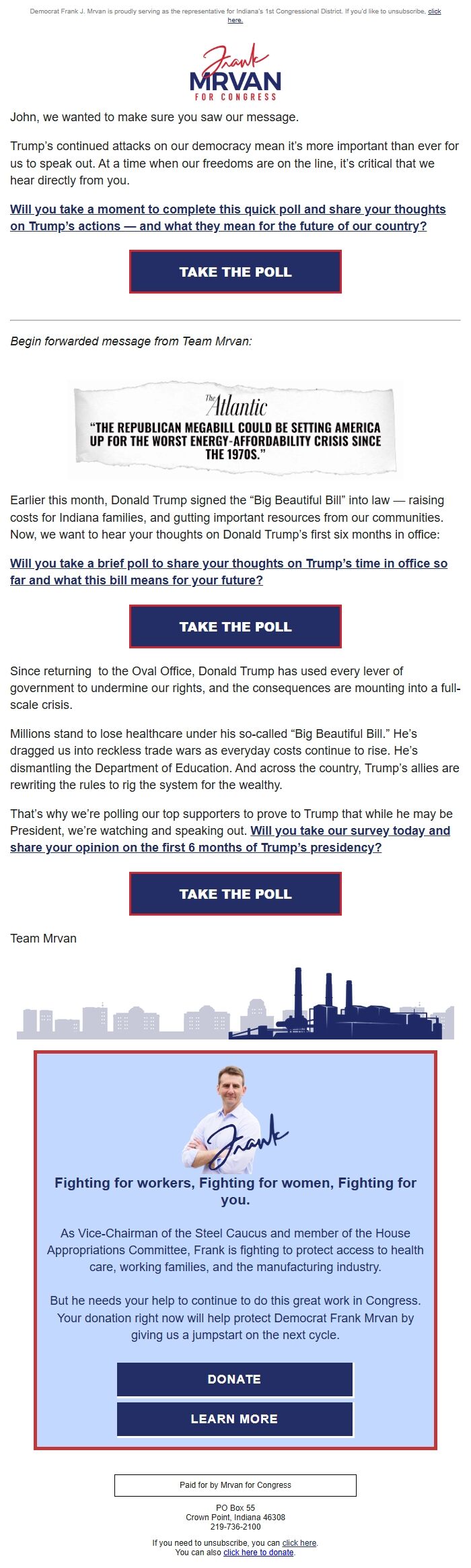 Democrat Frank J. Mrvan is proudly serving as the representative for Indiana's 1st Congressional District. If you'd like to unsubscribe, click here.

Frank
MRVAN
FOR CONGRESS

John, we wanted to make sure you saw our message.

Trump's continued attacks on our democracy mean it's more important than ever for us to speak out. At a time when our freedoms are on the line, it's critical that we hear directly from you.

Will you take a moment to complete this quick poll and share your thoughts on Trump's actions — and what they mean for the future of our country?

TAKE THE POLL

Begin forwarded message from Team Mrvan:

The Atlantic
"THE REPUBLICAN MEGABILL COULD BE SETTING AMERICA UP FOR THE WORST ENERGY-AFFORDABILITY CRISIS SINCE THE 1970S."

Earlier this month, Donald Trump signed the "Big Beautiful Bill" into law — raising costs for Indiana families, and gutting important resources from our communities. Now, we want to hear your thoughts on Donald Trump's first six months in office:

Will you take a brief poll to share your thoughts on Trump's time in office so far and what this bill means for your future?

TAKE THE POLL

Since returning to the Oval Office, Donald Trump has used every lever of government to undermine our rights, and the consequences are mounting into a full-scale crisis.

Millions stand to lose healthcare under his so-called "Big Beautiful Bill." He's dragged us into reckless trade wars as everyday costs continue to rise. He's dismantling the Department of Education. And across the country, Trump's allies are rewriting the rules to rig the system for the wealthy.

That's why we're polling our top supporters to prove to Trump that while he may be President, we're watching and speaking out. Will you take our survey today and share your opinion on the first 6 months of Trump's presidency?

TAKE THE POLL

Team Mrvan

Frank

Fighting for workers, Fighting for women, Fighting for you.

As Vice-Chairman of the Steel Caucus and member of the House Appropriations Committee, Frank is fighting to protect access to health care, working families, and the manufacturing industry.

But he needs your help to continue to do this great work in Congress. Your donation right now will help protect Democrat Frank Mrvan by giving us a jumpstart on the next cycle.

DONATE

LEARN MORE

Paid for by Mrvan for Congress

PO Box 55
Crown Point, Indiana 46308
219-736-2100

If you need to unsubscribe, you can click here.
You can also click here to donate.